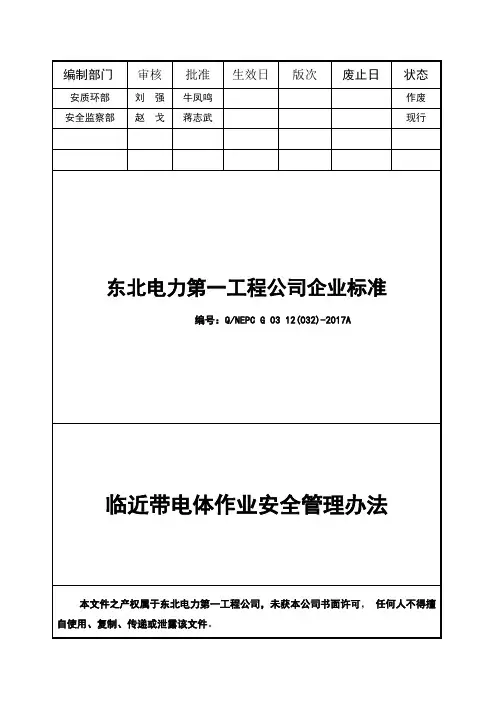 | 编制部门 | 审核 | 批准 | 生效日 | 版次 | 废止日 | 状态 |
|---|---|---|---|---|---|---|
| 安质环部 | 刘 强 | 牛凤鸣 | | | | 作废 |
| 安全监察部 | 赵 戈 | 蒋志武 | | | | 现行 |
| | | | | | | |
| | | | | | | |

东北电力第一工程公司企业标准

编号：Q/NEPC G 03 12(032)-2017A

临近带电体作业安全管理办法

本文件之产权属于东北电力第一工程公司，未获本公司书面许可， 任何人不得擅自使用、复制、传递或泄露该文件.